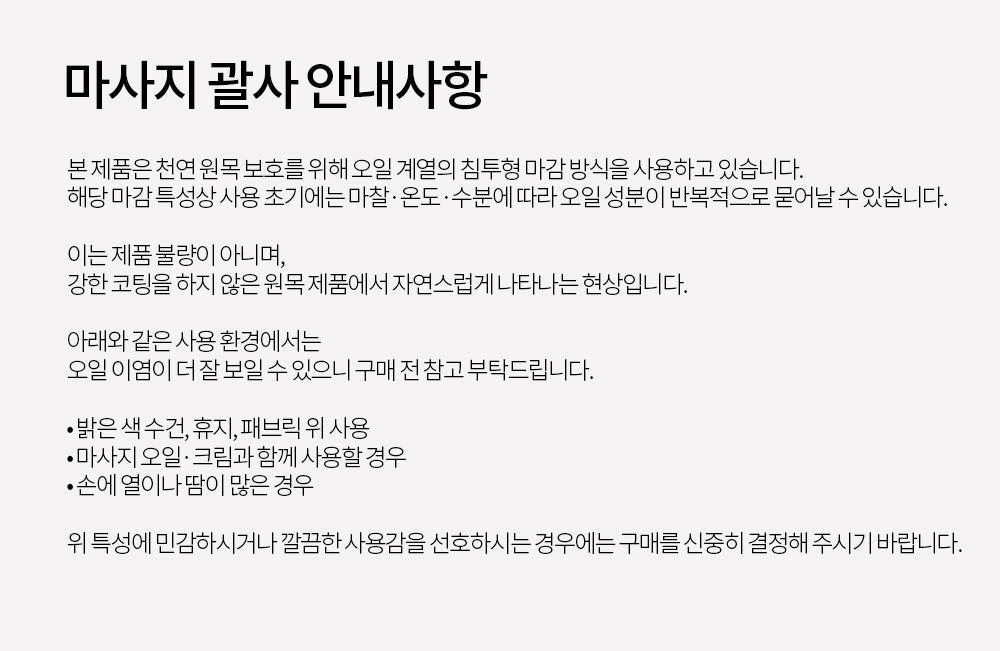 마사지 괄사 안내사항

본 제품은 천연 원목 보호를 위해 오일 계열의 침투형 마감 방식을 사용하고 있습니다.
해당 마감 특성상 사용 초기에는 마찰·온도·수분에 따라 오일 성분이 반복적으로 묻어날 수 있습니다.

이는 제품 불량이 아니며,
강한 코팅을 하지 않은 원목 제품에서 자연스럽게 나타나는 현상입니다.

아래와 같은 사용 환경에서는
오일 이염이 더 잘 보일 수 있으니 구매 전 참고 부탁드립니다.

• 밝은 색 수건, 휴지, 패브릭 위 사용
• 마사지 오일·크림과 함께 사용할 경우
• 손에 열이나 땀이 많은 경우

위 특성에 민감하시거나 깔끔한 사용감을 선호하시는 경우에는 구매를 신중히 결정해 주시기 바랍니다.